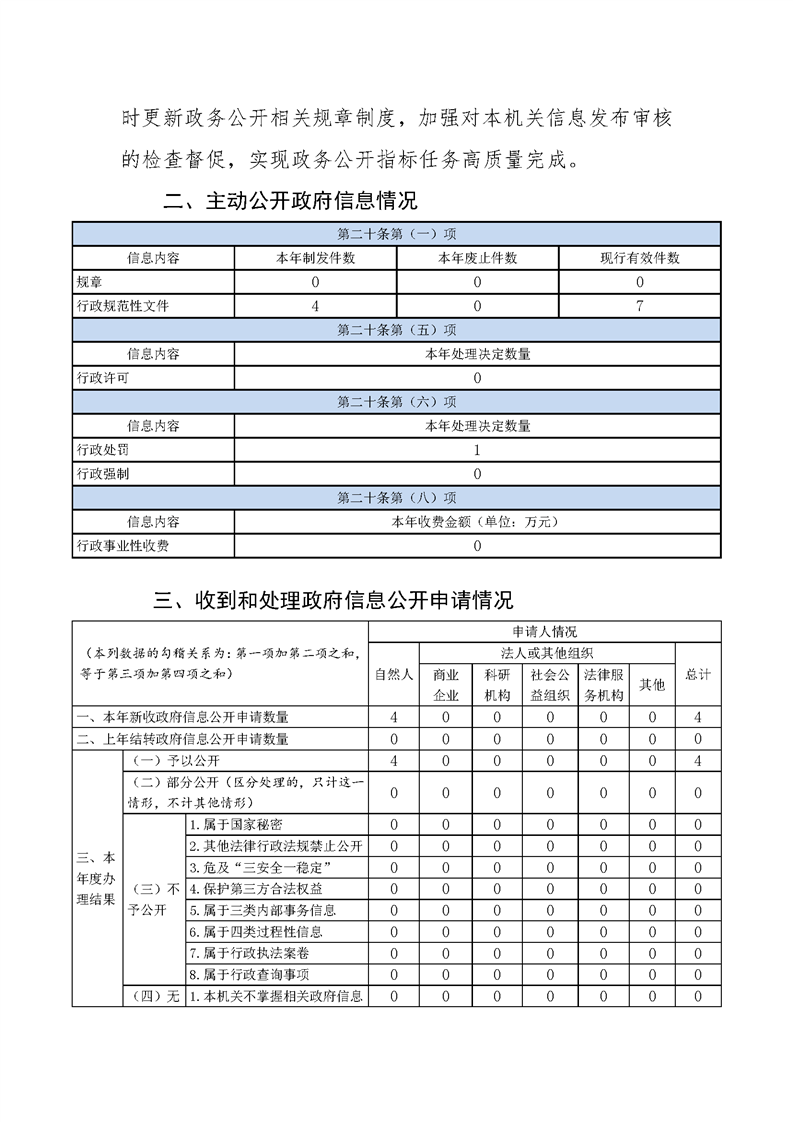 时更新政务公开相关规章制度，加强对本机关信息发布审核的检查督促，实现政务公开指标任务高质量完成。

二、主动公开政府信息情况

| 第二十条第（一）项 | | | |
|---|---|---|---|
| 信息内容 | 本年制发件数 | 本年废止件数 | 现行有效件数 |
| 规章 | 0 | 0 | 0 |
| 行政规范性文件 | 4 | 0 | 7 |
| 第二十条第（五）项 | | | |
| 信息内容 | 本年处理决定数量 | | |
| 行政许可 | 0 | | |
| 第二十条第（六）项 | | | |
| 信息内容 | 本年处理决定数量 | | |
| 行政处罚 | 1 | | |
| 行政强制 | 0 | | |
| 第二十条第（八）项 | | | |
| 信息内容 | 本年收费金额（单位：万元） | | |
| 行政事业性收费 | 0 | | |

三、收到和处理政府信息公开申请情况

| （本列数据的勾稽关系为：第一项加第二项之和，等于第三项加第四项之和） | | | 申请人情况 | | | | | | |
|---|---|---|---|---|---|---|---|---|---|
| | | | 自然人 | 法人或其他组织 | | | | | 总计 |
| | | | | 商业企业 | 科研机构 | 社会公益组织 | 法律服务机构 | 其他 | |
| 一、本年新收政府信息公开申请数量 | | | 4 | 0 | 0 | 0 | 0 | 0 | 4 |
| 二、上年结转政府信息公开申请数量 | | | 0 | 0 | 0 | 0 | 0 | 0 | 0 |
| 三、本年度办理结果 | （一）予以公开 | | 4 | 0 | 0 | 0 | 0 | 0 | 4 |
| | （二）部分公开（区分处理的，只计这一情形，不计其他情形） | | 0 | 0 | 0 | 0 | 0 | 0 | 0 |
| | （三）不予公开 | 1.属于国家秘密 | 0 | 0 | 0 | 0 | 0 | 0 | 0 |
| | | 2.其他法律行政法规禁止公开 | 0 | 0 | 0 | 0 | 0 | 0 | 0 |
| | | 3.危及“三安全一稳定” | 0 | 0 | 0 | 0 | 0 | 0 | 0 |
| | | 4.保护第三方合法权益 | 0 | 0 | 0 | 0 | 0 | 0 | 0 |
| | | 5.属于三类内部事务信息 | 0 | 0 | 0 | 0 | 0 | 0 | 0 |
| | | 6.属于四类过程性信息 | 0 | 0 | 0 | 0 | 0 | 0 | 0 |
| | | 7.属于行政执法案卷 | 0 | 0 | 0 | 0 | 0 | 0 | 0 |
| | | 8.属于行政查询事项 | 0 | 0 | 0 | 0 | 0 | 0 | 0 |
| | （四）无 | 1.本机关不掌握相关政府信息 | 0 | 0 | 0 | 0 | 0 | 0 | 0 |